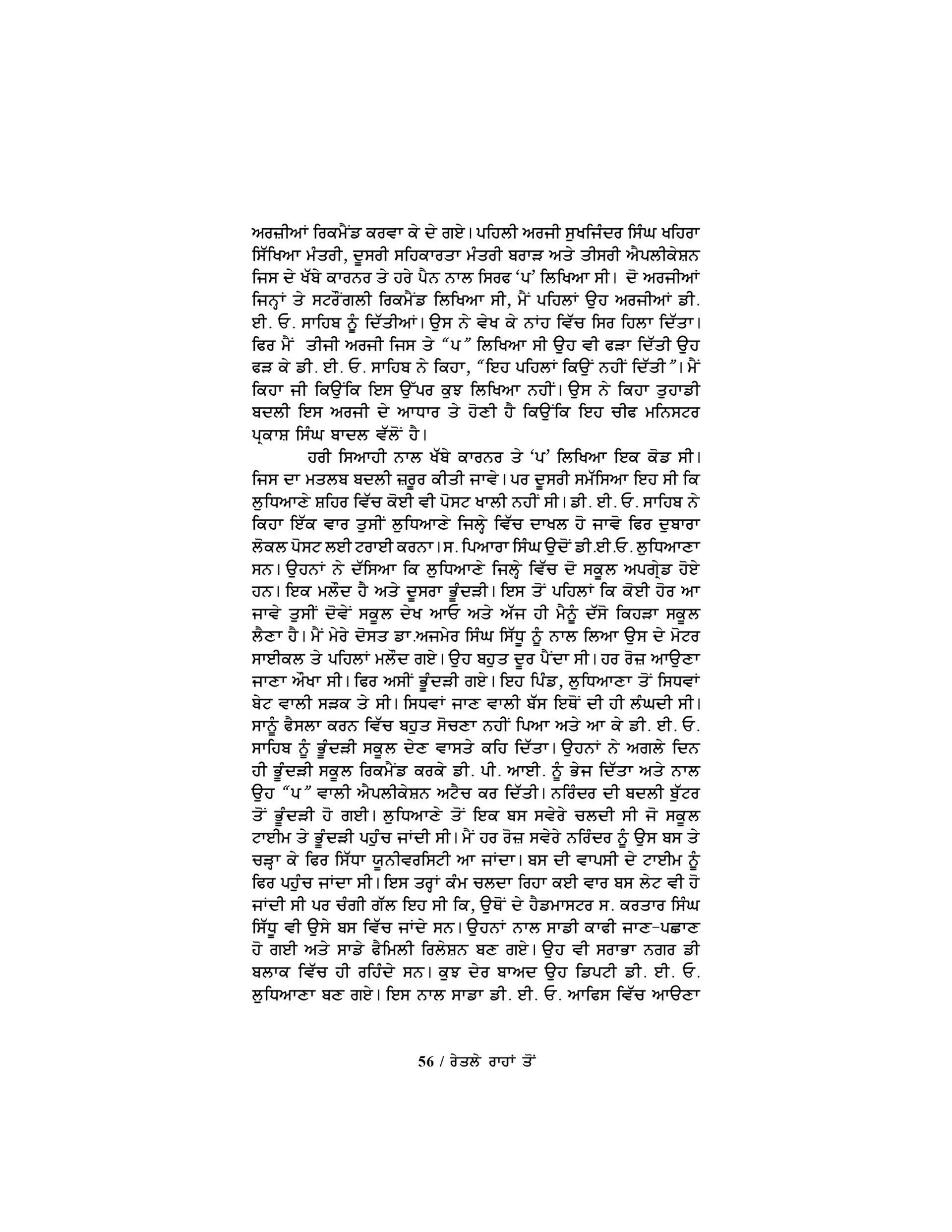 ਅਰਜ਼ੀਆਂ ਰਿਕਮੈਂਡ ਕਰਵਾ ਕੇ ਦੇ ਗਏ। ਪਹਿਲੀ ਅਰਜੀ ਸੁਖਜਿੰਦਰ ਸਿੰਘ ਖਹਿਰਾ ਸਿੱਖਿਆ ਮੰਤਰੀ, ਦੂਸਰੀ ਸਹਿਕਾਰਤਾ ਮੰਤਰੀ ਬਰਾੜ ਅਤੇ ਤੀਸਰੀ ਐਪਲੀਕੇਸ਼ਨ ਜਿਸ ਦੇ ਖੱਬੇ ਕਾਰਨਰ ਤੇ ਹਰੇ ਪੈਨ ਨਾਲ ਸਿਰਫ 'ਪ' ਲਿਖਿਆ ਸੀ। ਦੋ ਅਰਜੀਆਂ ਜਿਨ੍ਹਾਂ ਤੇ ਸਟਰੌਂਗਲੀ ਰਿਕਮੈਂਡ ਲਿਖਿਆ ਸੀ, ਮੈਂ ਪਹਿਲਾਂ ਉਹ ਅਰਜੀਆਂ ਡੀ. ਈ. ਓ. ਸਾਹਿਬ ਨੂੰ ਦਿੱਤੀਆਂ। ਉਸ ਨੇ ਵੇਖ ਕੇ ਨਾਂਹ ਵਿੱਚ ਸਿਰ ਹਿਲਾ ਦਿੱਤਾ। ਫਿਰ ਮੈਂ ਤੀਜੀ ਅਰਜੀ ਜਿਸ ਤੇ "ਪ" ਲਿਖਿਆ ਸੀ ਉਹ ਵੀ ਫੜਾ ਦਿੱਤੀ ਉਹ ਫੜ ਕੇ ਡੀ. ਈ. ਓ. ਸਾਹਿਬ ਨੇ ਕਿਹਾ, "ਇਹ ਪਹਿਲਾਂ ਕਿਉਂ ਨਹੀਂ ਦਿੱਤੀ"। ਮੈਂ ਕਿਹਾ ਜੀ ਕਿਉਂਕਿ ਇਸ ਉੱਪਰ ਕੁਝ ਲਿਖਿਆ ਨਹੀਂ। ਉਸ ਨੇ ਕਿਹਾ ਤੁਹਾਡੀ ਬਦਲੀ ਇਸ ਅਰਜੀ ਦੇ ਆਧਾਰ ਤੇ ਹੋਣੀ ਹੈ ਕਿਉਂਕਿ ਇਹ ਚੀਫ ਮਨਿਸਟਰ ਪ੍ਰਕਾਸ਼ ਸਿੰਘ ਬਾਦਲ ਵੱਲੋਂ ਹੈ।

ਹਰੀ ਸਿਆਹੀ ਨਾਲ ਖੱਬੇ ਕਾਰਨਰ ਤੇ 'ਪ' ਲਿਖਿਆ ਇਕ ਕੋਡ ਸੀ। ਜਿਸ ਦਾ ਮਤਲਬ ਬਦਲੀ ਜ਼ਰੂਰ ਕੀਤੀ ਜਾਵੇ। ਪਰ ਦੂਸਰੀ ਸਮੱਸਿਆ ਇਹ ਸੀ ਕਿ ਲੁਧਿਆਣੇ ਸ਼ਹਿਰ ਵਿੱਚ ਕੋਈ ਵੀ ਪੋਸਟ ਖਾਲੀ ਨਹੀਂ ਸੀ। ਡੀ. ਈ. ਓ. ਸਾਹਿਬ ਨੇ ਕਿਹਾ ਇੱਕ ਵਾਰ ਤੁਸੀਂ ਲੁਧਿਆਣੇ ਜਿਲ੍ਹੇ ਵਿੱਚ ਦਾਖਲ ਹੋ ਜਾਵੋ ਫਿਰ ਦੁਬਾਰਾ ਲੋਕਲ ਪੋਸਟ ਲਈ ਟਰਾਈ ਕਰਨਾ। ਸ. ਪਿਆਰਾ ਸਿੰਘ ਉਦੋਂ ਡੀ.ਈ.ਓ. ਲੁਧਿਆਣਾ ਸਨ। ਉਹਨਾਂ ਨੇ ਦੱਸਿਆ ਕਿ ਲੁਧਿਆਣੇ ਜਿਲ੍ਹੇ ਵਿੱਚ ਦੋ ਸਕੂਲ ਅਪਗ੍ਰੇਡ ਹੋਏ ਹਨ। ਇਕ ਮਲੌਦ ਹੈ ਅਤੇ ਦੂਸਰਾ ਭੂੰਦੜੀ। ਇਸ ਤੋਂ ਪਹਿਲਾਂ ਕਿ ਕੋਈ ਹੋਰ ਆ ਜਾਵੇ ਤੁਸੀਂ ਦੋਵੇਂ ਸਕੂਲ ਦੇਖ ਆਓ ਅਤੇ ਅੱਜ ਹੀ ਮੈਨੂੰ ਦੱਸੋ ਕਿਹੜਾ ਸਕੂਲ ਲੈਣਾ ਹੈ। ਮੈਂ ਮੇਰੇ ਦੋਸਤ ਡਾ.ਅਜਮੇਰ ਸਿੰਘ ਸਿੱਧੂ ਨੂੰ ਨਾਲ ਲਿਆ ਉਸ ਦੇ ਮੋਟਰ ਸਾਈਕਲ ਤੇ ਪਹਿਲਾਂ ਮਲੌਦ ਗਏ। ਉਹ ਬਹੁਤ ਦੂਰ ਪੈਂਦਾ ਸੀ। ਹਰ ਰੋਜ਼ ਆਉਣਾ ਜਾਣਾ ਔਖਾ ਸੀ। ਫਿਰ ਅਸੀਂ ਭੂੰਦੜੀ ਗਏ। ਇਹ ਪਿੰਡ, ਲੁਧਿਆਣਾ ਤੋਂ ਸਿਧਵਾਂ ਬੇਟ ਵਾਲੀ ਸੜਕ ਤੇ ਸੀ। ਸਿਧਵਾਂ ਜਾਣ ਵਾਲੀ ਬੱਸ ਇਥੋਂ ਦੀ ਹੀ ਲੰਘਦੀ ਸੀ। ਸਾਨੂੰ ਫੈਸਲਾ ਕਰਨ ਵਿੱਚ ਬਹੁਤ ਸੋਚਣਾ ਨਹੀਂ ਪਿਆ ਅਤੇ ਆ ਕੇ ਡੀ. ਈ. ਓ. ਸਾਹਿਬ ਨੂੰ ਭੂੰਦੜੀ ਸਕੂਲ ਦੇਣ ਵਾਸਤੇ ਕਹਿ ਦਿੱਤਾ। ਉਹਨਾਂ ਨੇ ਅਗਲੇ ਦਿਨ ਹੀ ਭੂੰਦੜੀ ਸਕੂਲ ਰਿਕਮੈਂਡ ਕਰਕੇ ਡੀ. ਪੀ. ਆਈ. ਨੂੰ ਭੇਜ ਦਿੱਤਾ ਅਤੇ ਨਾਲ ਉਹ "ਪ" ਵਾਲੀ ਐਪਲੀਕੇਸ਼ਨ ਅਟੈਚ ਕਰ ਦਿੱਤੀ। ਨਰਿੰਦਰ ਦੀ ਬਦਲੀ ਬੁੱਟਰ ਤੋਂ ਭੂੰਦੜੀ ਹੋ ਗਈ। ਲੁਧਿਆਣੇ ਤੋਂ ਇਕ ਬਸ ਸਵੇਰੇ ਚਲਦੀ ਸੀ ਜੋ ਸਕੂਲ ਟਾਈਮ ਤੇ ਭੂੰਦੜੀ ਪਹੁੰਚ ਜਾਂਦੀ ਸੀ। ਮੈਂ ਹਰ ਰੋਜ਼ ਸਵੇਰੇ ਨਰਿੰਦਰ ਨੂੰ ਉਸ ਬਸ ਤੇ ਚੜ੍ਹਾ ਕੇ ਫਿਰ ਸਿੱਧਾ ਯੂਨੀਵਰਸਿਟੀ ਆ ਜਾਂਦਾ। ਬਸ ਦੀ ਵਾਪਸੀ ਦੇ ਟਾਈਮ ਨੂੰ ਫਿਰ ਪਹੁੰਚ ਜਾਂਦਾ ਸੀ। ਇਸ ਤਰ੍ਹਾਂ ਕੰਮ ਚਲਦਾ ਰਿਹਾ ਕਈ ਵਾਰ ਬਸ ਲੇਟ ਵੀ ਹੋ ਜਾਂਦੀ ਸੀ ਪਰ ਚੰਗੀ ਗੱਲ ਇਹ ਸੀ ਕਿ, ਉਥੋਂ ਦੇ ਹੈਡਮਾਸਟਰ ਸ. ਕਰਤਾਰ ਸਿੰਘ ਸਿੱਧੂ ਵੀ ਉਸੇ ਬਸ ਵਿੱਚ ਜਾਂਦੇ ਸਨ। ਉਹਨਾਂ ਨਾਲ ਸਾਡੀ ਕਾਫੀ ਜਾਣ-ਪਛਾਣ ਹੋ ਗਈ ਅਤੇ ਸਾਡੇ ਫੈਮਿਲੀ ਰਿਲੇਸ਼ਨ ਬਣ ਗਏ। ਉਹ ਵੀ ਸਰਾਭਾ ਨਗਰ ਡੀ ਬਲਾਕ ਵਿੱਚ ਹੀ ਰਹਿੰਦੇ ਸਨ। ਕੁਝ ਦੇਰ ਬਾਅਦ ਉਹ ਡਿਪਟੀ ਡੀ. ਈ. ਓ. ਲੁਧਿਆਣਾ ਬਣ ਗਏ। ਇਸ ਨਾਲ ਸਾਡਾ ਡੀ. ਈ. ਓ. ਆਫਿਸ ਵਿੱਚ ਆਉਣਾ

56 / ਰੇਤਲੇ ਰਾਹਾਂ ਤੋਂ